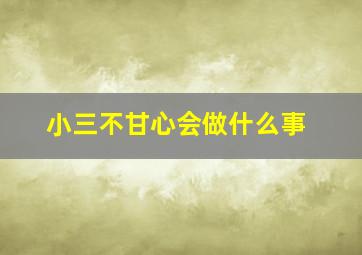 小三不甘心会做什么事